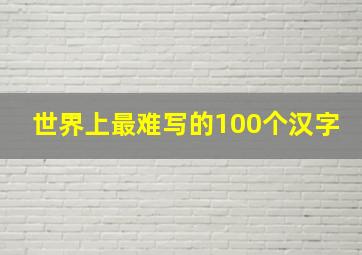 世界上最难写的100个汉字